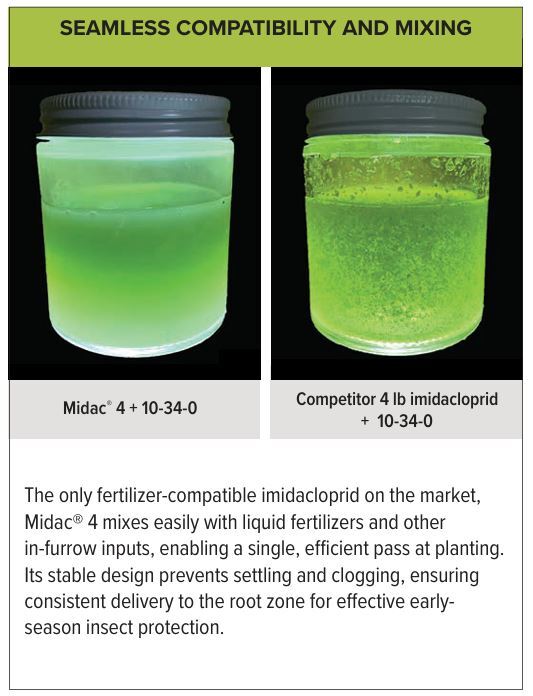 SEAMLESS COMPATIBILITY AND MIXING

Midac® 4 + 10-34-0

Competitor 4 lb imidacloprid + 10-34-0

The only fertilizer-compatible imidacloprid on the market, Midac® 4 mixes easily with liquid fertilizers and other in-furrow inputs, enabling a single, efficient pass at planting. Its stable design prevents settling and clogging, ensuring consistent delivery to the root zone for effective early-season insect protection.